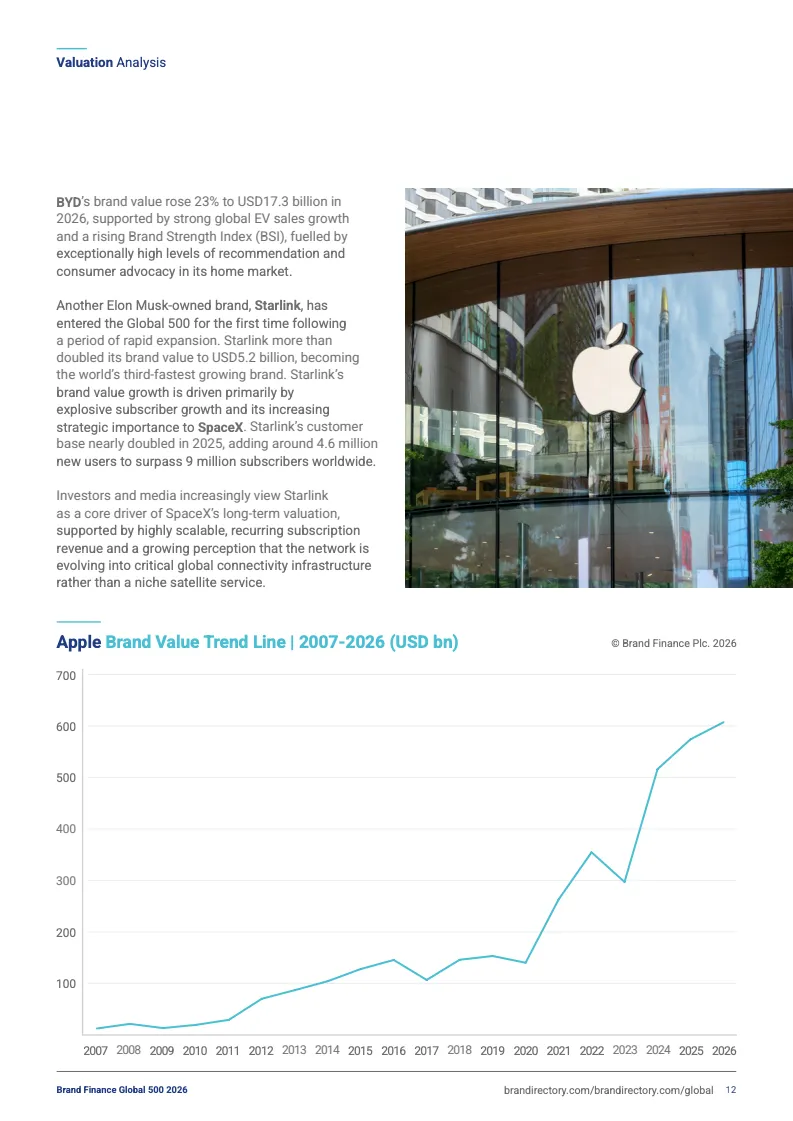 Valuation Analysis

BYD's brand value rose 23% to USD17.3 billion in 2026, supported by strong global EV sales growth and a rising Brand Strength Index (BSI), fuelled by exceptionally high levels of recommendation and consumer advocacy in its home market.

Another Elon Musk-owned brand, Starlink, has entered the Global 500 for the first time following a period of rapid expansion. Starlink more than doubled its brand value to USD5.2 billion, becoming the world's third-fastest growing brand. Starlink's brand value growth is driven primarily by explosive subscriber growth and its increasing strategic importance to SpaceX. Starlink's customer base nearly doubled in 2025, adding around 4.6 million new users to surpass 9 million subscribers worldwide.

Investors and media increasingly view Starlink as a core driver of SpaceX's long-term valuation, supported by highly scalable, recurring subscription revenue and a growing perception that the network is evolving into critical global connectivity infrastructure rather than a niche satellite service.

Apple Brand Value Trend Line | 2007-2026 (USD bn)

© Brand Finance Plc. 2026

700
600
500
400
300
200
100

2007 2008 2009 2010 2011 2012 2013 2014 2015 2016 2017 2018 2019 2020 2021 2022 2023 2024 2025 2026

Brand Finance Global 500 2026

brandirectory.com/brandirectory.com/global 12